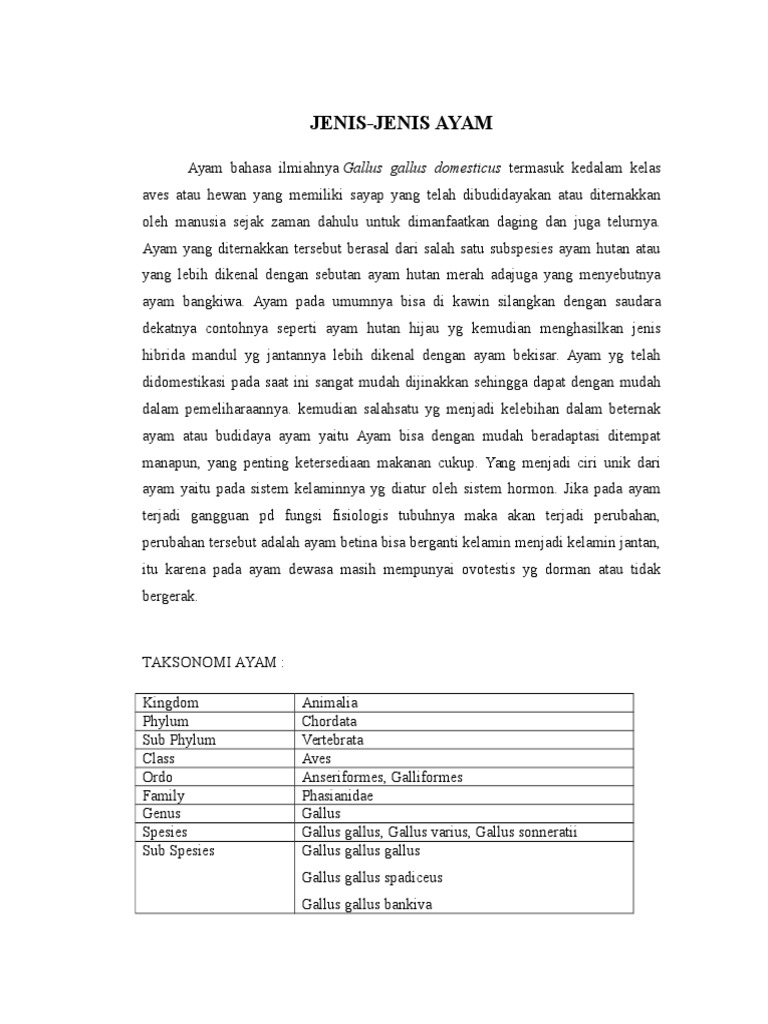 JENIS-JENIS AYAM

Ayam bahasa ilmiahnya Gallus gallus domesticus termasuk kedalam kelas aves atau hewan yang memiliki sayap yang telah dibudidayakan atau diternakkan oleh manusia sejak zaman dahulu untuk dimanfaatkan daging dan juga telurnya. Ayam yang diternakkan tersebut berasal dari salah satu subspesies ayam hutan atau yang lebih dikenal dengan sebutan ayam hutan merah adajuga yang menyebutnya ayam bangkiwa. Ayam pada umumnya bisa di kawin silangkan dengan saudara dekatnya contohnya seperti ayam hutan hijau yg kemudian menghasilkan jenis hibrida mandul yg jantannya lebih dikenal dengan ayam bekisar. Ayam yg telah didomestikasi pada saat ini sangat mudah dijinakkan sehingga dapat dengan mudah dalam pemeliharaannya. kemudian salahsatu yg menjadi kelebihan dalam beternak ayam atau budidaya ayam yaitu Ayam bisa dengan mudah beradaptasi ditempat manapun, yang penting ketersediaan makanan cukup. Yang menjadi ciri unik dari ayam yaitu pada sistem kelaminnya yg diatur oleh sistem hormon. Jika pada ayam terjadi gangguan pd fungsi fisiologis tubuhnya maka akan terjadi perubahan, perubahan tersebut adalah ayam betina bisa berganti kelamin menjadi kelamin jantan, itu karena pada ayam dewasa masih mempunyai ovotestis yg dorman atau tidak bergerak.

TAKSONOMI AYAM :

| Kingdom | Animalia |
|---|---|
| Phylum | Chordata |
| Sub Phylum | Vertebrata |
| Class | Aves |
| Ordo | Anseriformes, Galliformes |
| Family | Phasianidae |
| Genus | Gallus |
| Spesies | Gallus gallus, Gallus varius, Gallus sonneratii |
| Sub Spesies | Gallus gallus gallus<br>Gallus gallus spadiceus<br>Gallus gallus bankiva |